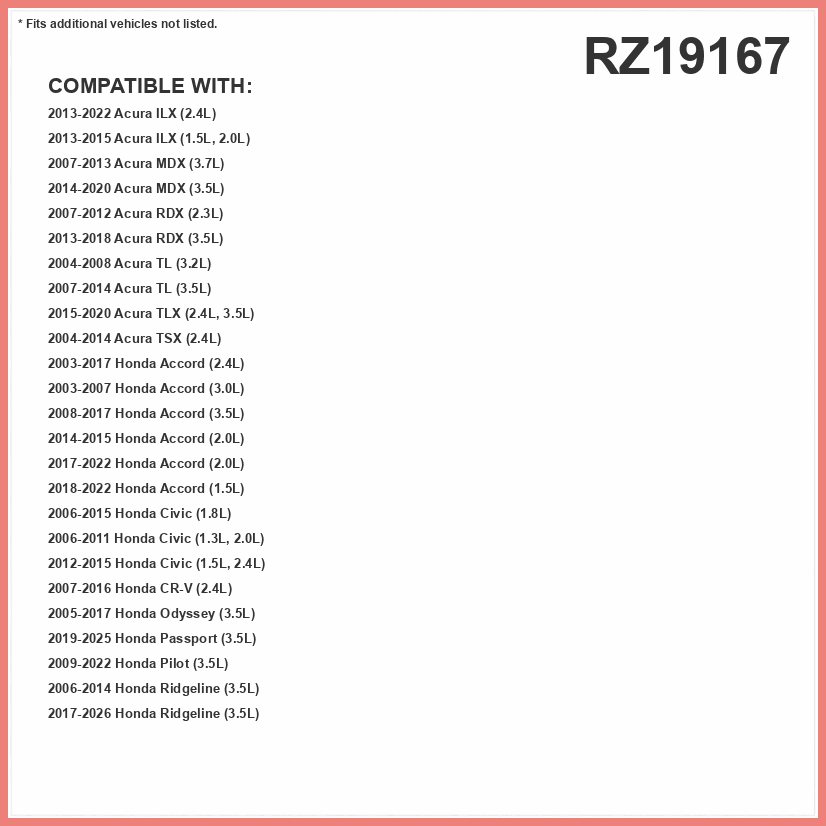 * Fits additional vehicles not listed.

RZ19167

COMPATIBLE WITH:

2013-2022 Acura ILX (2.4L)
2013-2015 Acura ILX (1.5L, 2.0L)
2007-2013 Acura MDX (3.7L)
2014-2020 Acura MDX (3.5L)
2007-2012 Acura RDX (2.3L)
2013-2018 Acura RDX (3.5L)
2004-2008 Acura TL (3.2L)
2007-2014 Acura TL (3.5L)
2015-2020 Acura TLX (2.4L, 3.5L)
2004-2014 Acura TSX (2.4L)
2003-2017 Honda Accord (2.4L)
2003-2007 Honda Accord (3.0L)
2008-2017 Honda Accord (3.5L)
2014-2015 Honda Accord (2.0L)
2017-2022 Honda Accord (2.0L)
2018-2022 Honda Accord (1.5L)
2006-2015 Honda Civic (1.8L)
2006-2011 Honda Civic (1.3L, 2.0L)
2012-2015 Honda Civic (1.5L, 2.4L)
2007-2016 Honda CR-V (2.4L)
2005-2017 Honda Odyssey (3.5L)
2019-2025 Honda Passport (3.5L)
2009-2022 Honda Pilot (3.5L)
2006-2014 Honda Ridgeline (3.5L)
2017-2026 Honda Ridgeline (3.5L)